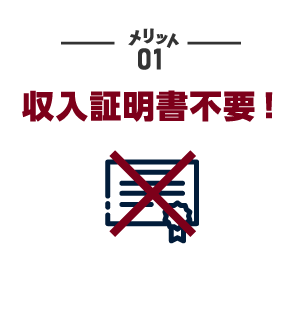 メリット
01

収入証明書不要！